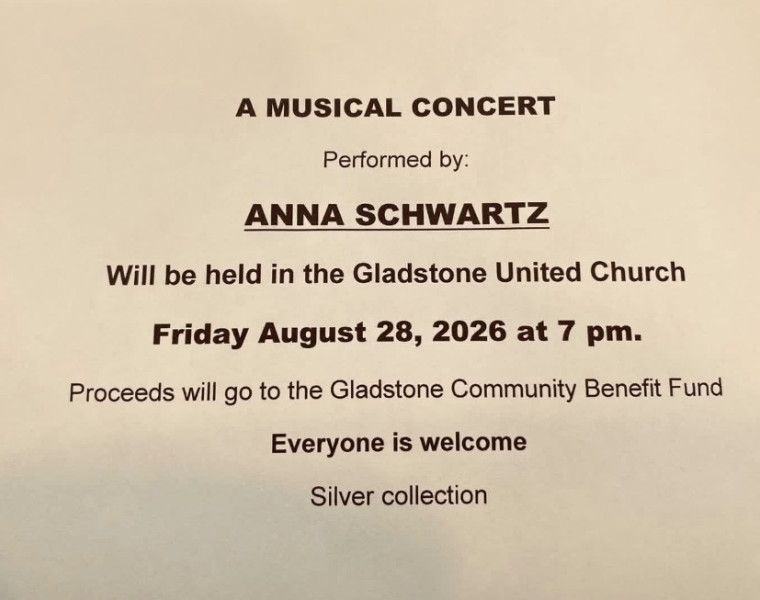 A MUSICAL CONCERT

Performed by:

ANNA SCHWARTZ

Will be held in the Gladstone United Church

Friday August 28, 2026 at 7 pm.

Proceeds will go to the Gladstone Community Benefit Fund

Everyone is welcome

Silver collection